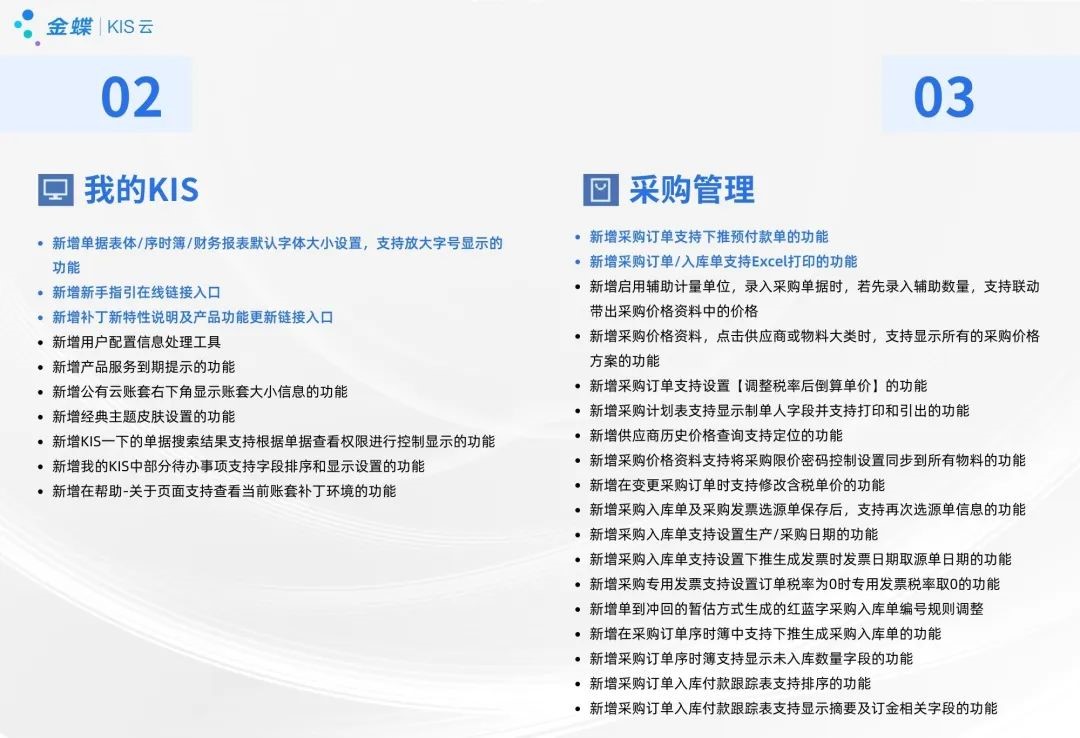 金蝶 | KIS 云

02

我的KIS

- 新增单据表体/序时簿/财务报表默认字体大小设置，支持放大字号显示的功能
- 新增新手指引在线链接入口
- 新增补丁新特性说明及产品功能更新链接入口
- 新增用户配置信息处理工具
- 新增产品服务到期提示的功能
- 新增公有云账套右下角显示账套大小信息的功能
- 新增经典主题皮肤设置的功能
- 新增KIS一下的单据搜索结果支持根据单据查看权限进行控制显示的功能
- 新增我的KIS中部分待办事项支持字段排序和显示设置的功能
- 新增在帮助-关于页面支持查看当前账套补丁环境的功能

03

采购管理

- 新增采购订单支持下推预付款单的功能
- 新增采购订单/入库单支持Excel打印的功能
- 新增启用辅助计量单位，录入采购单据时，若先录入辅助数量，支持联动带出采购价格资料中的价格
- 新增采购价格资料，点击供应商或物料大类时，支持显示所有的采购价格方案的功能
- 新增采购订单支持设置【调整税率后倒算单价】的功能
- 新增采购计划表支持显示制单人字段并支持打印和引出的功能
- 新增供应商历史价格查询支持定位的功能
- 新增采购价格资料支持将采购限价密码控制设置同步到所有物料的功能
- 新增在变更采购订单时支持修改含税单价的功能
- 新增采购入库单及采购发票选源单保存后，支持再次选源单信息的功能
- 新增采购入库单支持设置生产/采购日期的功能
- 新增采购入库单支持设置下推生成发票时发票日期取源单日期的功能
- 新增采购专用发票支持设置订单税率为0时专用发票税率取0的功能
- 新增单到冲回的暂估方式生成的红蓝字采购入库单编号规则调整
- 新增在采购订单序时簿中支持下推生成采购入库单的功能
- 新增采购订单序时簿支持显示未入库数量字段的功能
- 新增采购订单入库付款跟踪表支持排序的功能
- 新增采购订单入库付款跟踪表支持显示摘要及订金相关字段的功能